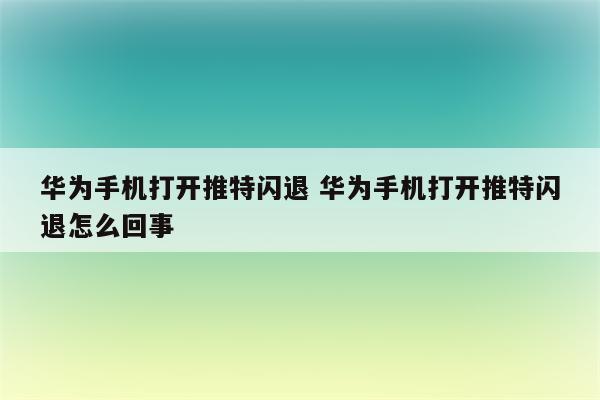 华为手机打开推特闪退 华为手机打开推特闪退怎么回事